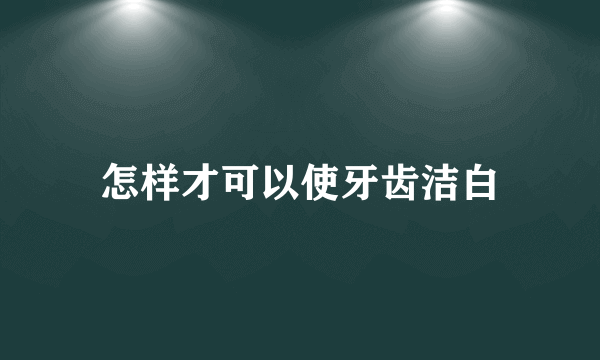 怎样才可以使牙齿洁白